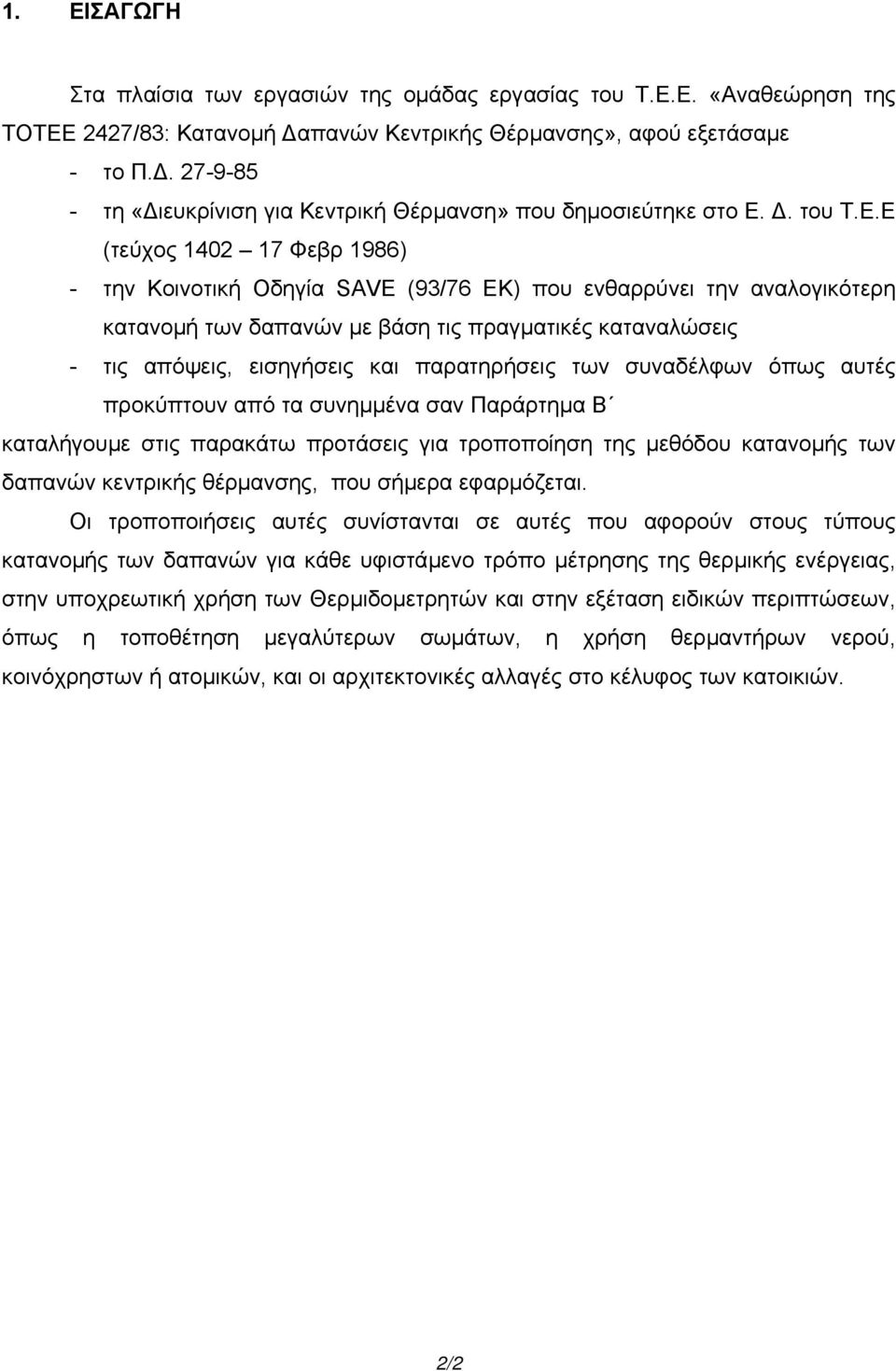 1. ΕΙΣΑΓΩΓΗ

Στα πλαίσια των εργασιών της ομάδας εργασίας του Τ.Ε.Ε. «Αναθεώρηση της ΤΟΤΕΕ 2427/83: Κατανομή Δαπανών Κεντρικής Θέρμανσης», αφού εξετάσαμε

- το Π.Δ. 27-9-85
- τη «Διευκρίνιση για Κεντρική Θέρμανση» που δημοσιεύτηκε στο Ε. Δ. του Τ.Ε.Ε (τεύχος 1402 – 17 Φεβρ 1986)
- την Κοινοτική Οδηγία SAVE (93/76 ΕΚ) που ενθαρρύνει την αναλογικότερη κατανομή των δαπανών με βάση τις πραγματικές καταναλώσεις
- τις απόψεις, εισηγήσεις και παρατηρήσεις των συναδέλφων όπως αυτές προκύπτουν από τα συνημμένα σαν Παράρτημα Β΄

καταλήγουμε στις παρακάτω προτάσεις για τροποποίηση της μεθόδου κατανομής των δαπανών κεντρικής θέρμανσης, που σήμερα εφαρμόζεται.

Οι τροποποιήσεις αυτές συνίστανται σε αυτές που αφορούν στους τύπους κατανομής των δαπανών για κάθε υφιστάμενο τρόπο μέτρησης της θερμικής ενέργειας, στην υποχρεωτική χρήση των Θερμιδομετρητών και στην εξέταση ειδικών περιπτώσεων, όπως η τοποθέτηση μεγαλύτερων σωμάτων, η χρήση θερμαντήρων νερού, κοινόχρηστων ή ατομικών, και οι αρχιτεκτονικές αλλαγές στο κέλυφος των κατοικιών.

2/2